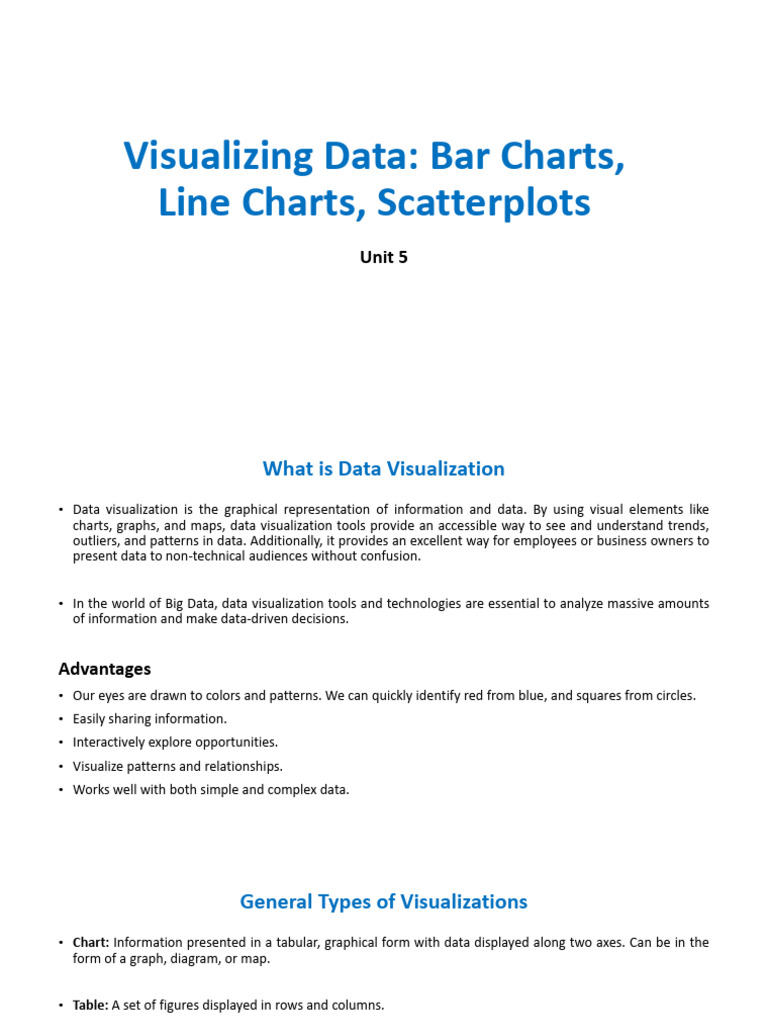 Visualizing Data: Bar Charts, Line Charts, Scatterplots

Unit 5

What is Data Visualization

• Data visualization is the graphical representation of information and data. By using visual elements like charts, graphs, and maps, data visualization tools provide an accessible way to see and understand trends, outliers, and patterns in data. Additionally, it provides an excellent way for employees or business owners to present data to non-technical audiences without confusion.

• In the world of Big Data, data visualization tools and technologies are essential to analyze massive amounts of information and make data-driven decisions.

Advantages

• Our eyes are drawn to colors and patterns. We can quickly identify red from blue, and squares from circles.
• Easily sharing information.
• Interactively explore opportunities.
• Visualize patterns and relationships.
• Works well with both simple and complex data.

General Types of Visualizations

• Chart: Information presented in a tabular, graphical form with data displayed along two axes. Can be in the form of a graph, diagram, or map.

• Table: A set of figures displayed in rows and columns.